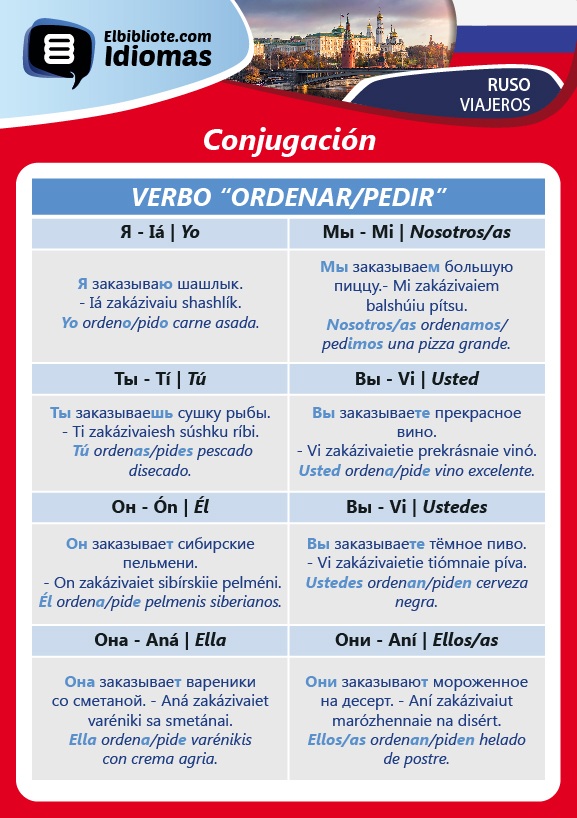 Elbibliote.com
Idiomas

RUSO
VIAJEROS

Conjugación

| VERBO “ORDENAR/PEDIR” | |
|---|---|
| Я - Iá \| Yo | Мы - Mi \| Nosotros/as |
| Я заказываю шашлык. - Iá zakázivaiu shashlík. Yo ordeno/pido carne asada. | Мы заказываем большую пиццу.- Mi zakázivaiem balshúiu pítsu. Nosotros/as ordenamos/ pedimos una pizza grande. |
| Ты - Tí \| Tú | Вы - Vi \| Usted |
| Ты заказываешь сушку рыбы. - Ti zakázivaiesh súshku ríbi. Tú ordenas/pides pescado disecado. | Вы заказываете прекрасное вино. - Vi zakázivaietie prekrásnaie vinó. Usted ordena/pide vino excelente. |
| Он - Ón \| Él | Вы - Vi \| Ustedes |
| Он заказывает сибирские пельмени. - On zakázivaiet sibírskiie pelméni. Él ordena/pide pelmenis siberianos. | Вы заказываете тёмное пиво. - Vi zakázivaietie tiómnaie píva. Ustedes ordenan/piden cerveza negra. |
| Она - Aná \| Ella | Они - Aní \| Ellos/as |
| Она заказывает вареники со сметаной. - Aná zakázivaiet varéniki sa smetánai. Ella ordena/pide varénikis con crema agria. | Они заказывают мороженное на десерт. - Aní zakázivaiut marózhennaie na disért. Ellos/as ordenan/piden helado de postre. |